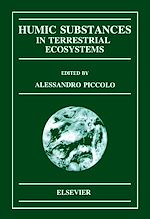 HUMIC SUBSTANCES
IN TERRESTRIAL
ECOSYSTEMS

EDITED BY
ALESSANDRO PICCOLO

ELSEVIER